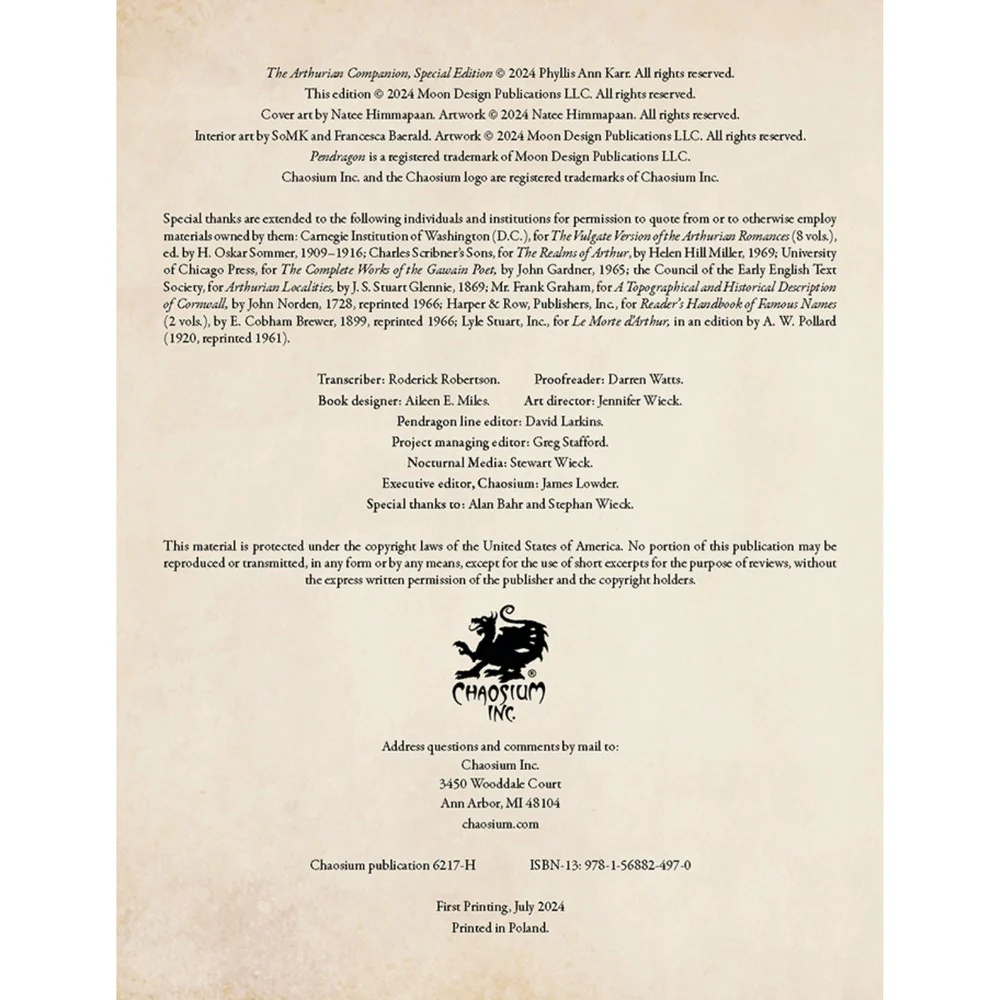 The Arthurian Companion, Special Edition © 2024 Phyllis Ann Karr. All rights reserved.
This edition © 2024 Moon Design Publications LLC. All rights reserved.
Cover art by Natee Himmapaan. Artwork © 2024 Natee Himmapaan. All rights reserved.
Interior art by SoMK and Francesca Baerald. Artwork © 2024 Moon Design Publications LLC. All rights reserved.
Pendragon is a registered trademark of Moon Design Publications LLC.
Chaosium Inc. and the Chaosium logo are registered trademarks of Chaosium Inc.

Special thanks are extended to the following individuals and institutions for permission to quote from or to otherwise employ materials owned by them: Carnegie Institution of Washington (D.C.), for The Vulgate Version of the Arthurian Romances (8 vols.), ed. by H. Oskar Sommer, 1909–1916; Charles Scribner's Sons, for The Realms of Arthur, by Helen Hill Miller, 1969; University of Chicago Press, for The Complete Works of the Gawain Poet, by John Gardner, 1965; the Council of the Early English Text Society, for Arthurian Localities, by J. S. Stuart Glennie, 1869; Mr. Frank Graham, for A Topographical and Historical Description of Cornwall, by John Norden, 1728, reprinted 1966; Harper & Row, Publishers, Inc., for Reader's Handbook of Famous Names (2 vols.), by E. Cobham Brewer, 1899, reprinted 1966; Lyle Stuart, Inc., for Le Morte d'Arthur, in an edition by A. W. Pollard (1920, reprinted 1961).

Transcriber: Roderick Robertson. Proofreader: Darren Watts.
Book designer: Aileen E. Miles. Art director: Jennifer Wieck.
Pendragon line editor: David Larkins.
Project managing editor: Greg Stafford.
Nocturnal Media: Stewart Wieck.
Executive editor, Chaosium: James Lowder.
Special thanks to: Alan Bahr and Stephan Wieck.

This material is protected under the copyright laws of the United States of America. No portion of this publication may be reproduced or transmitted, in any form or by any means, except for the use of short excerpts for the purpose of reviews, without the express written permission of the publisher and the copyright holders.

CHAOSIUM INC.

Address questions and comments by mail to:
Chaosium Inc.
3450 Wooddale Court
Ann Arbor, MI 48104
chaosium.com

Chaosium publication 6217-H ISBN-13: 978-1-56882-497-0

First Printing, July 2024
Printed in Poland.